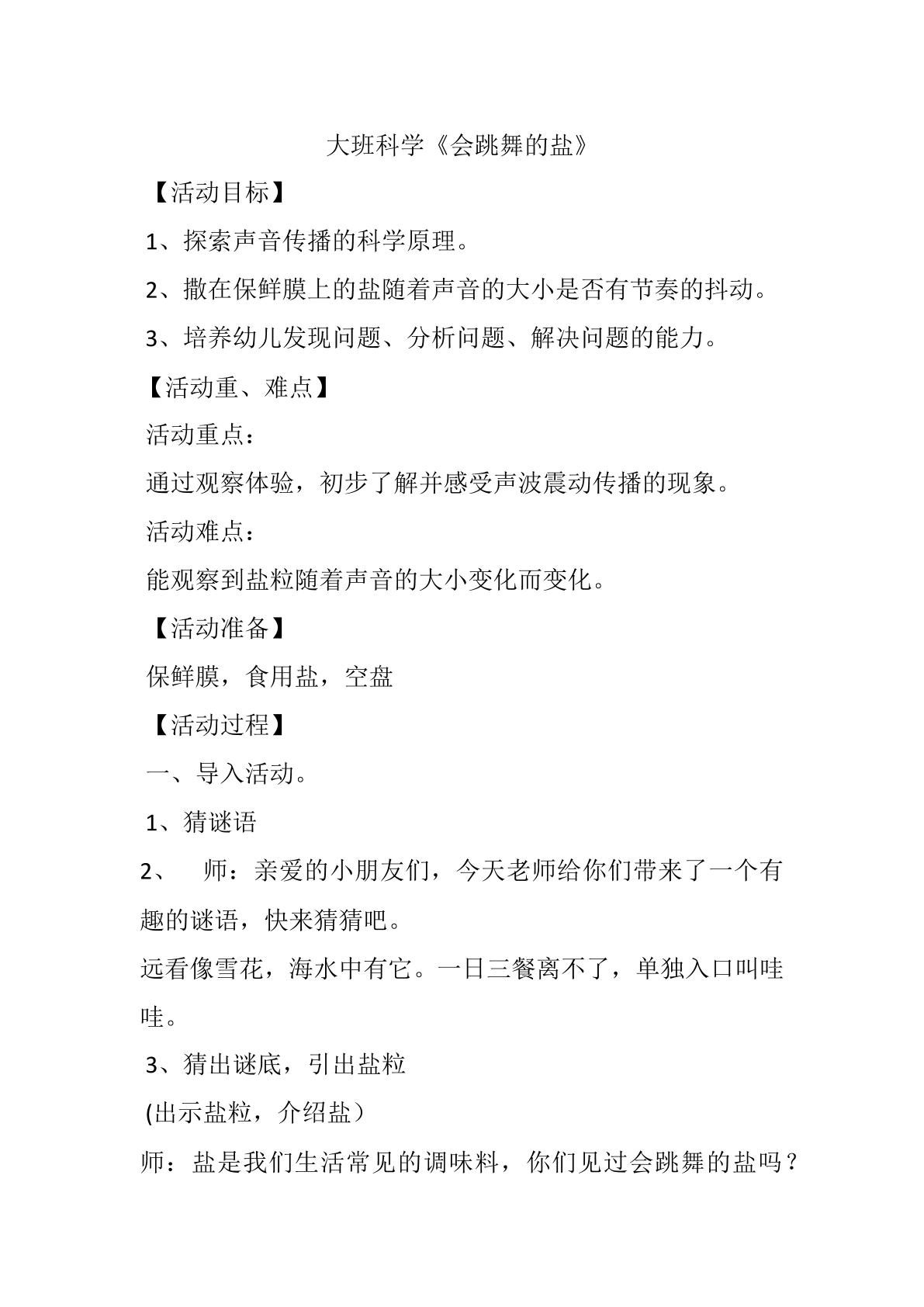 大班科学《会跳舞的盐》

【活动目标】

1、探索声音传播的科学原理。

2、撒在保鲜膜上的盐随着声音的大小是否有节奏的抖动。

3、培养幼儿发现问题、分析问题、解决问题的能力。

【活动重、难点】

活动重点：

通过观察体验，初步了解并感受声波震动传播的现象。

活动难点：

能观察到盐粒随着声音的大小变化而变化。

【活动准备】

保鲜膜，食用盐，空盘

【活动过程】

一、导入活动。

1、猜谜语

2、 师：亲爱的小朋友们，今天老师给你们带来了一个有趣的谜语，快来猜猜吧。

远看像雪花，海水中有它。一日三餐离不了，单独入口叫哇哇。

3、猜出谜底，引出盐粒

(出示盐粒，介绍盐）

师：盐是我们生活常见的调味料，你们见过会跳舞的盐吗？